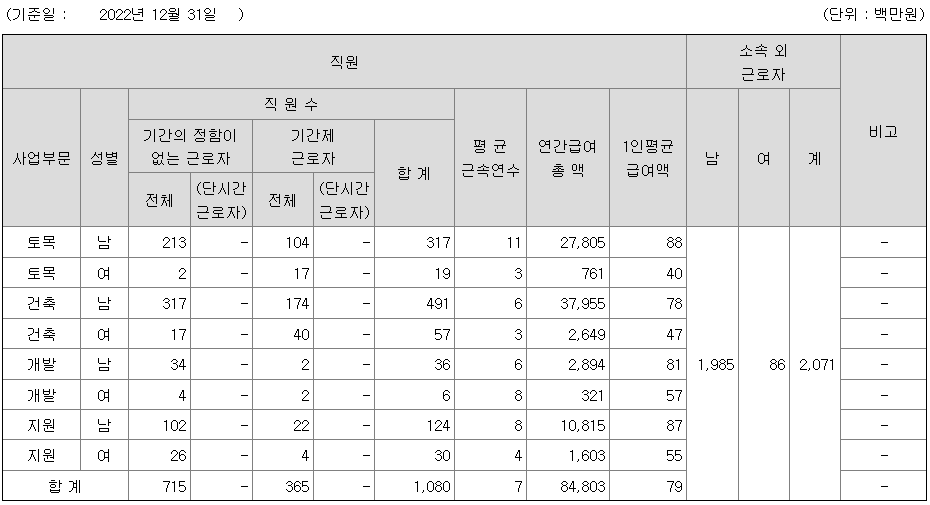 (기준일 : 2022년 12월 31일 )

(단위 : 백만원)

| 직원 | | | | | | | | | | 소속 외 근로자 | | | 비고 |
|---|---|---|---|---|---|---|---|---|---|---|---|---|---|
| 사업부문 | 성별 | 직 원 수 | | | | | 평 균 근속연수 | 연간급여 총 액 | 1인평균 급여액 | 남 | 여 | 계 | |
| | | 기간의 정함이 없는 근로자 | | 기간제 근로자 | | 합 계 | | | | | | | |
| | | 전체 | (단시간 근로자) | 전체 | (단시간 근로자) | | | | | | | | |
| 토목 | 남 | 213 | - | 104 | - | 317 | 11 | 27,805 | 88 | 1,985 | 86 | 2,071 | - |
| 토목 | 여 | 2 | - | 17 | - | 19 | 3 | 761 | 40 | | | | - |
| 건축 | 남 | 317 | - | 174 | - | 491 | 6 | 37,955 | 78 | | | | - |
| 건축 | 여 | 17 | - | 40 | - | 57 | 3 | 2,649 | 47 | | | | - |
| 개발 | 남 | 34 | - | 2 | - | 36 | 6 | 2,894 | 81 | | | | - |
| 개발 | 여 | 4 | - | 2 | - | 6 | 8 | 321 | 57 | | | | - |
| 지원 | 남 | 102 | - | 22 | - | 124 | 8 | 10,815 | 87 | | | | - |
| 지원 | 여 | 26 | - | 4 | - | 30 | 4 | 1,603 | 55 | | | | - |
| 합 계 | | 715 | - | 365 | - | 1,080 | 7 | 84,803 | 79 | | | | - |